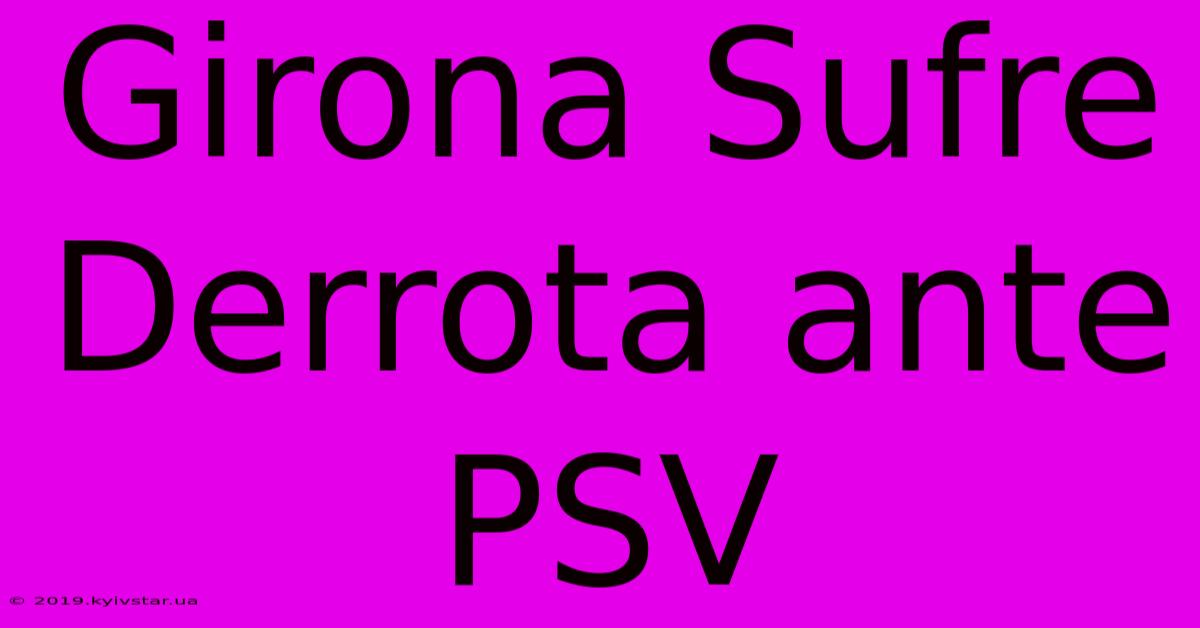 Girona Sufre Derrota ante PSV

© 2019.kyivstar.ua